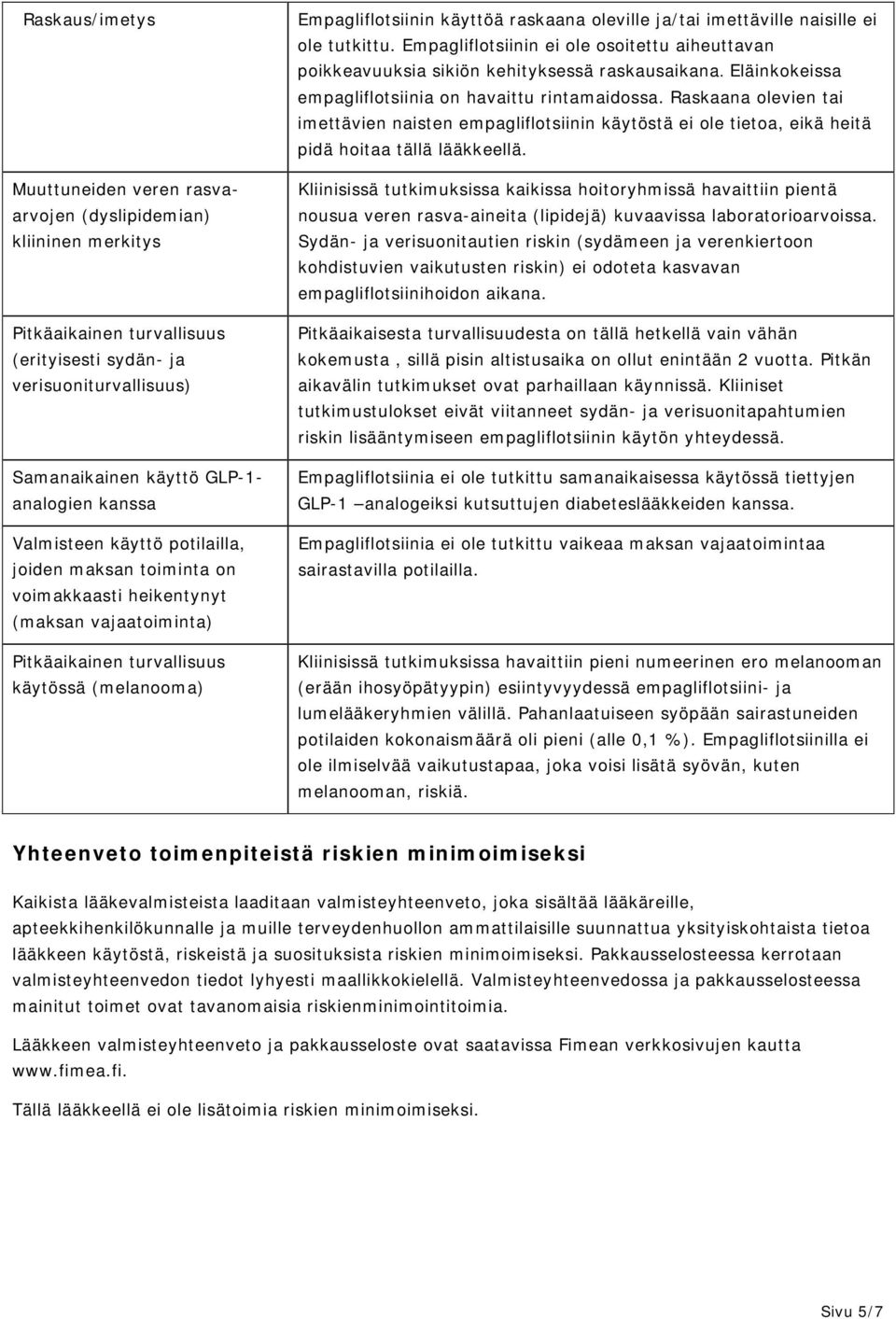 | | |
|---|---|
| Raskaus/imetys | Empagliflotsiinin käyttöä raskaana oleville ja/tai imettäville naisille ei ole tutkittu. Empagliflotsiinin ei ole osoitettu aiheuttavan poikkeavuuksia sikiön kehityksessä raskausaikana. Eläinkokeissa empagliflotsiinia on havaittu rintamaidossa. Raskaana olevien tai imettävien naisten empagliflotsiinin käytöstä ei ole tietoa, eikä heitä pidä hoitaa tällä lääkkeellä. |
| Muuttuneiden veren rasva-arvojen (dyslipidemian) kliininen merkitys | Kliinisissä tutkimuksissa kaikissa hoitoryhmissä havaittiin pientä nousua veren rasva-aineita (lipidejä) kuvaavissa laboratorioarvoissa. Sydän- ja verisuonitautien riskin (sydämeen ja verenkiertoon kohdistuvien vaikutusten riskin) ei odoteta kasvavan empagliflotsiinihoidon aikana. |
| Pitkäaikainen turvallisuus (erityisesti sydän- ja verisuoniturvallisuus) | Pitkäaikaisesta turvallisuudesta on tällä hetkellä vain vähän kokemusta , sillä pisin altistusaika on ollut enintään 2 vuotta. Pitkän aikavälin tutkimukset ovat parhaillaan käynnissä. Kliiniset tutkimustulokset eivät viitanneet sydän- ja verisuonitapahtumien riskin lisääntymiseen empagliflotsiinin käytön yhteydessä. |
| Samanaikainen käyttö GLP-1-analogien kanssa | Empagliflotsiinia ei ole tutkittu samanaikaisessa käytössä tiettyjen GLP-1 analogeiksi kutsuttujen diabeteslääkkeiden kanssa. |
| Valmisteen käyttö potilailla, joiden maksan toiminta on voimakkaasti heikentynyt (maksan vajaatoiminta) | Empagliflotsiinia ei ole tutkittu vaikeaa maksan vajaatoimintaa sairastavilla potilailla. |
| Pitkäaikainen turvallisuus käytössä (melanooma) | Kliinisissä tutkimuksissa havaittiin pieni numeerinen ero melanooman (erään ihosyöpätyypin) esiintyvyydessä empagliflotsiini- ja lumelääkeryhmien välillä. Pahanlaatuiseen syöpään sairastuneiden potilaiden kokonaismäärä oli pieni (alle 0,1 %). Empagliflotsiinilla ei ole ilmiselvää vaikutustapaa, joka voisi lisätä syövän, kuten melanooman, riskiä. |

Yhteenveto toimenpiteistä riskien minimoimiseksi

Kaikista lääkevalmisteista laaditaan valmisteyhteenveto, joka sisältää lääkäreille, apteekkihenkilökunnalle ja muille terveydenhuollon ammattilaisille suunnattua yksityiskohtaista tietoa lääkkeen käytöstä, riskeistä ja suosituksista riskien minimoimiseksi. Pakkausselosteessa kerrotaan valmisteyhteenvedon tiedot lyhyesti maallikkokielellä. Valmisteyhteenvedossa ja pakkausselosteessa mainitut toimet ovat tavanomaisia riskienminimointitoimia.

Lääkkeen valmisteyhteenveto ja pakkausseloste ovat saatavissa Fimean verkkosivujen kautta www.fimea.fi.

Tällä lääkkeellä ei ole lisätoimia riskien minimoimiseksi.

Sivu 5/7